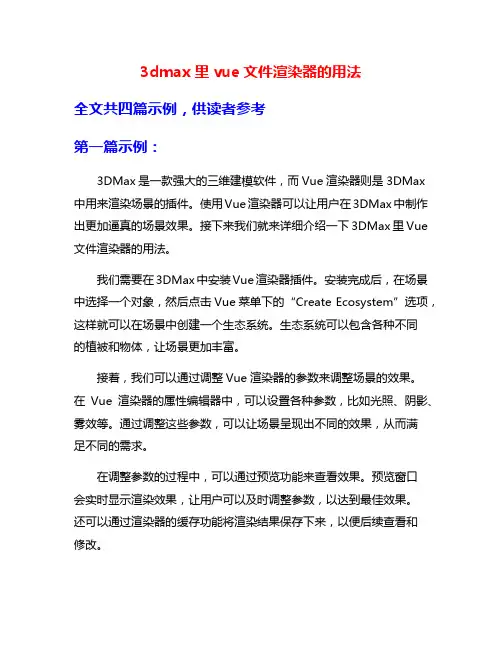 3dmax 里 vue 文件渲染器的用法

全文共四篇示例，供读者参考

第一篇示例：

3DMax 是一款强大的三维建模软件，而 Vue 渲染器则是 3DMax 中用来渲染场景的插件。使用 Vue 渲染器可以让用户在 3DMax 中制作出更加逼真的场景效果。接下来我们就来详细介绍一下 3DMax 里 Vue 文件渲染器的用法。

我们需要在 3DMax 中安装 Vue 渲染器插件。安装完成后，在场景中选择一个对象，然后点击 Vue 菜单下的“Create Ecosystem”选项，这样就可以在场景中创建一个生态系统。生态系统可以包含各种不同的植被和物体，让场景更加丰富。

接着，我们可以通过调整 Vue 渲染器的参数来调整场景的效果。在 Vue 渲染器的属性编辑器中，可以设置各种参数，比如光照、阴影、雾效等。通过调整这些参数，可以让场景呈现出不同的效果，从而满足不同的需求。

在调整参数的过程中，可以通过预览功能来查看效果。预览窗口会实时显示渲染效果，让用户可以及时调整参数，以达到最佳效果。还可以通过渲染器的缓存功能将渲染结果保存下来，以便后续查看和修改。